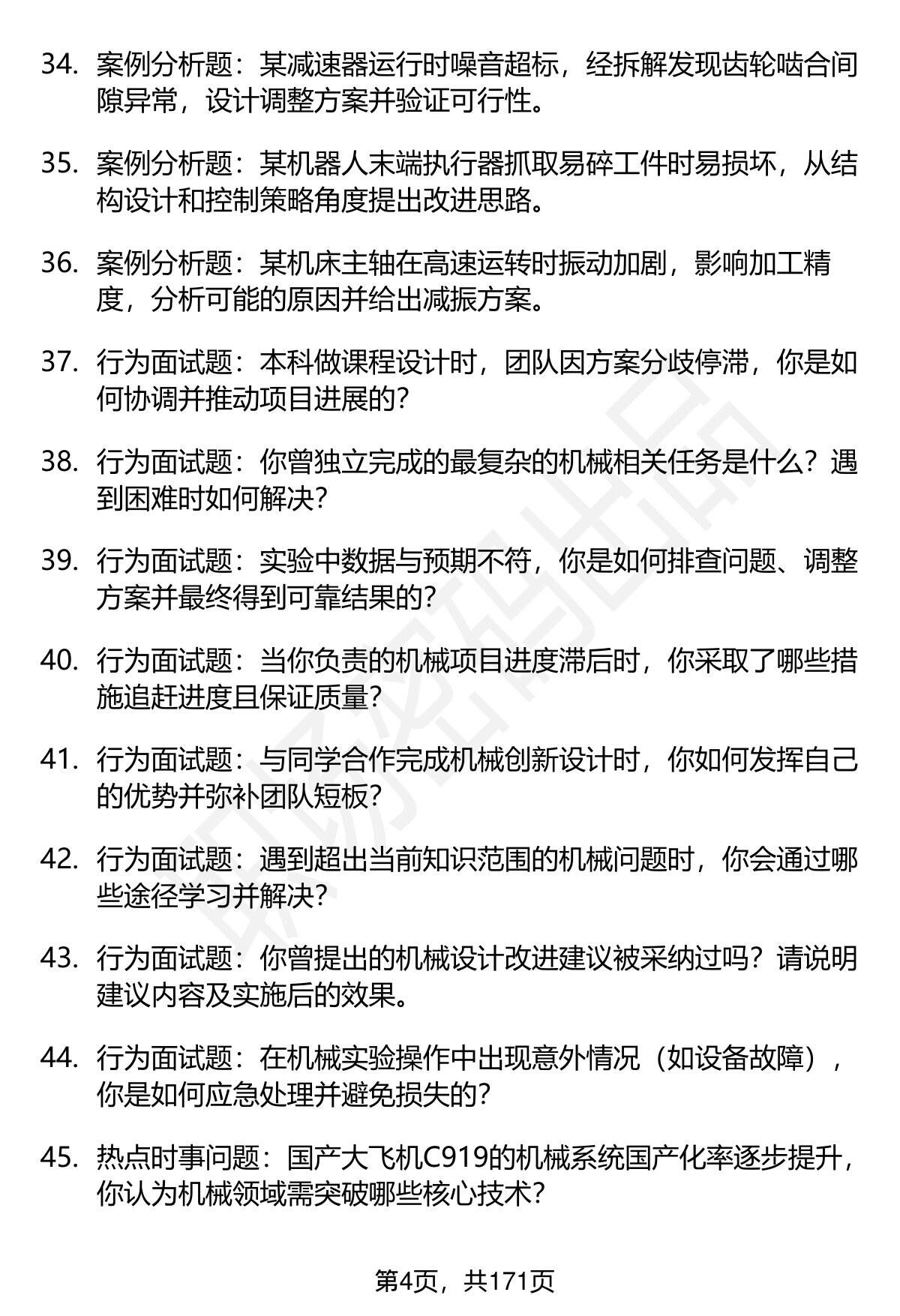 34. 案例分析题：某减速器运行时噪音超标，经拆解发现齿轮啮合间隙异常，设计调整方案并验证可行性。

35. 案例分析题：某机器人末端执行器抓取易碎工件时易损坏，从结构设计和控制策略角度提出改进思路。

36. 案例分析题：某机床主轴在高速运转时振动加剧，影响加工精度，分析可能的原因并给出减振方案。

37. 行为面试题：本科做课程设计时，团队因方案分歧停滞，你是如何协调并推动项目进展的？

38. 行为面试题：你曾独立完成的最复杂的机械相关任务是什么？遇到困难时如何解决？

39. 行为面试题：实验中数据与预期不符，你是如何排查问题、调整方案并最终得到可靠结果的？

40. 行为面试题：当你负责的机械项目进度滞后时，你采取了哪些措施追赶进度且保证质量？

41. 行为面试题：与同学合作完成机械创新设计时，你如何发挥自己的优势并弥补团队短板？

42. 行为面试题：遇到超出当前知识范围的机械问题时，你会通过哪些途径学习并解决？

43. 行为面试题：你曾提出的机械设计改进建议被采纳过吗？请说明建议内容及实施后的效果。

44. 行为面试题：在机械实验操作中出现意外情况（如设备故障），你是如何应急处理并避免损失的？

45. 热点时事问题：国产大飞机C919的机械系统国产化率逐步提升，你认为机械领域需突破哪些核心技术？

第4页，共171页